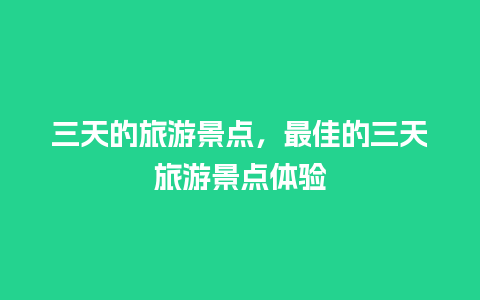 三天的旅游景点，最佳的三天旅游景点体验